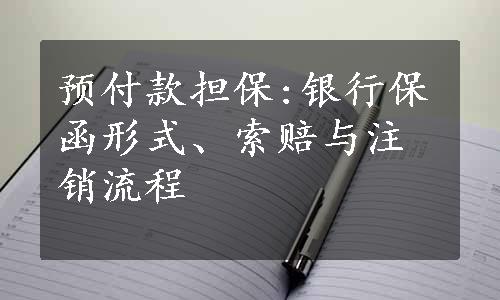 预付款担保：银行保函形式、索赔与注销流程